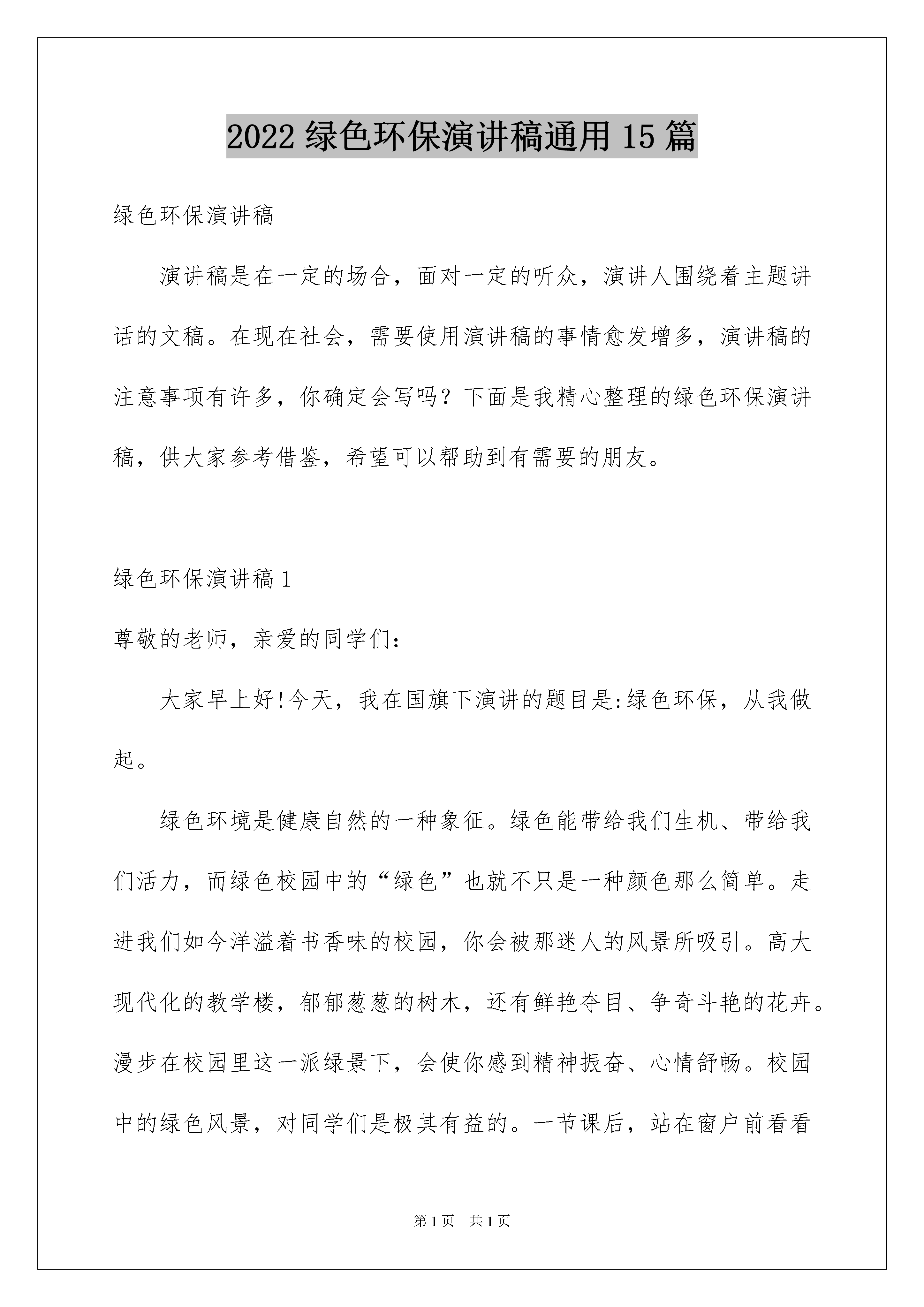 2022 绿色环保演讲稿通用 15 篇

绿色环保演讲稿

演讲稿是在一定的场合，面对一定的听众，演讲人围绕着主题讲话的文稿。在现在社会，需要使用演讲稿的事情愈发增多，演讲稿的注意事项有许多，你确定会写吗？下面是我精心整理的绿色环保演讲稿，供大家参考借鉴，希望可以帮助到有需要的朋友。

绿色环保演讲稿 1

尊敬的老师，亲爱的同学们：

大家早上好!今天，我在国旗下演讲的题目是:绿色环保，从我做起。

绿色环境是健康自然的一种象征。绿色能带给我们生机、带给我们活力，而绿色校园中的“绿色”也就不只是一种颜色那么简单。走进我们如今洋溢着书香味的校园，你会被那迷人的风景所吸引。高大现代化的教学楼，郁郁葱葱的树木，还有鲜艳夺目、争奇斗艳的花卉。漫步在校园里这一派绿景下，会使你感到精神振奋、心情舒畅。校园中的绿色风景，对同学们是极其有益的。一节课后，站在窗户前看看

第 1 页 共 1 页